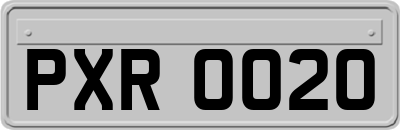 PXR 0020